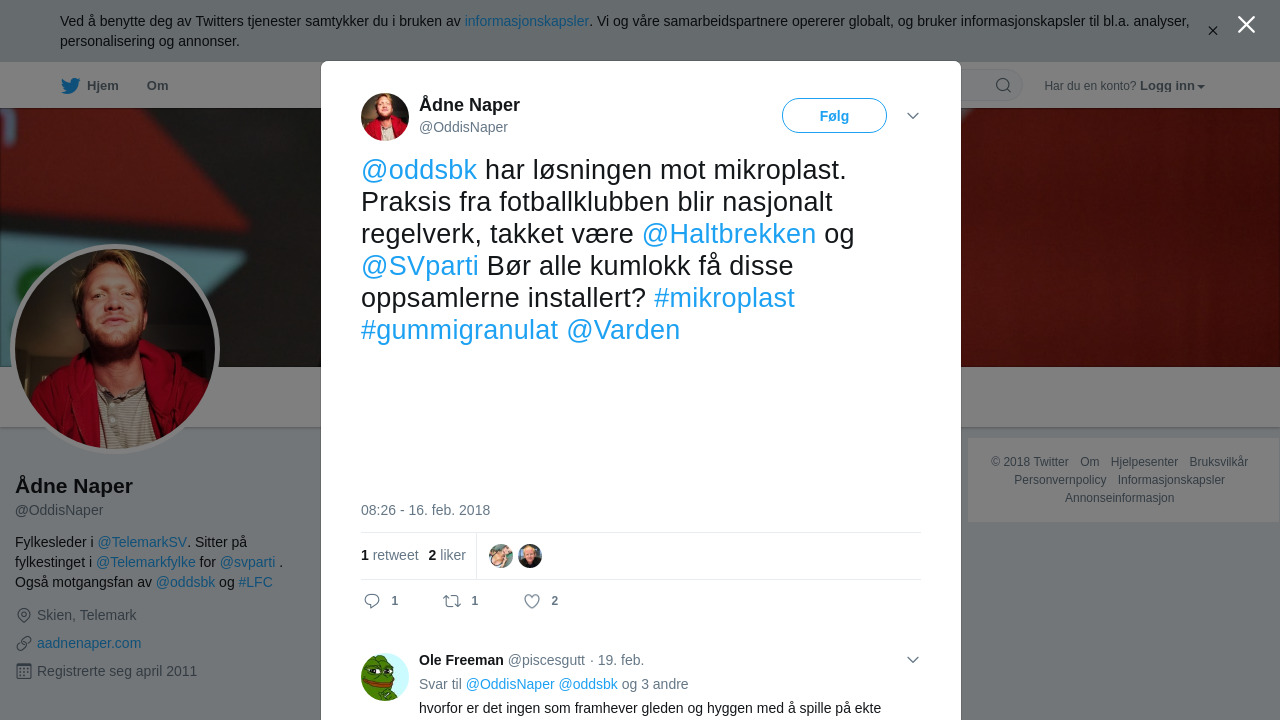 Ved å benytte deg av Twitters tjenester samtykker du i bruken av informasjonskapsler. Vi og våre samarbeidspartnere opererer globalt, og bruker informasjonskapsler til bl.a. analyser, personalisering og annonser.

Hjem Om

Har du en konto? Logg inn

Ådne Naper
@OddisNaper

Følg

@oddsbk har løsningen mot mikroplast. Praksis fra fotballklubben blir nasjonalt regelverk, takket være @Haltbrekken og @SVparti Bør alle kumlokk få disse oppsamlerne installert? #mikroplast #gummigranulat @Varden

08:26 - 16. feb. 2018

1 retweet 2 liker

1 1 2

Ole Freeman @piscesgutt · 19. feb.
Svar til @OddisNaper @oddsbk og 3 andre
hvorfor er det ingen som framhever gleden og hyggen med å spille på ekte

Ådne Naper
@OddisNaper

Fylkesleder i @TelemarkSV. Sitter på fylkestinget i @Telemarkfylke for @svparti . Også motgangsfan av @oddsbk og #LFC

Skien, Telemark
aadnenaper.com
Registrerte seg april 2011

© 2018 Twitter Om Hjelpesenter Bruksvilkår Personvernpolicy Informasjonskapsler Annonseinformasjon